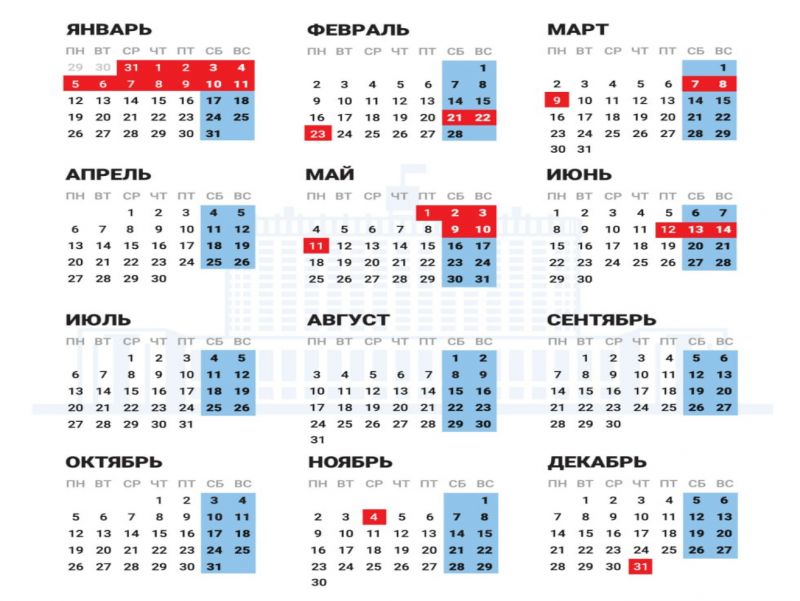 ЯНВАРЬ
| ПН | ВТ | СР | ЧТ | ПТ | СБ | ВС |
|---|---|---|---|---|---|---|
| 29 | 30 | 31 | 1 | 2 | 3 | 4 |
| 5 | 6 | 7 | 8 | 9 | 10 | 11 |
| 12 | 13 | 14 | 15 | 16 | 17 | 18 |
| 19 | 20 | 21 | 22 | 23 | 24 | 25 |
| 26 | 27 | 28 | 29 | 30 | 31 | |

ФЕВРАЛЬ
| ПН | ВТ | СР | ЧТ | ПТ | СБ | ВС |
|---|---|---|---|---|---|---|
| | | | | | | 1 |
| 2 | 3 | 4 | 5 | 6 | 7 | 8 |
| 9 | 10 | 11 | 12 | 13 | 14 | 15 |
| 16 | 17 | 18 | 19 | 20 | 21 | 22 |
| 23 | 24 | 25 | 26 | 27 | 28 | |

МАРТ
| ПН | ВТ | СР | ЧТ | ПТ | СБ | ВС |
|---|---|---|---|---|---|---|
| | | | | | | 1 |
| 2 | 3 | 4 | 5 | 6 | 7 | 8 |
| 9 | 10 | 11 | 12 | 13 | 14 | 15 |
| 16 | 17 | 18 | 19 | 20 | 21 | 22 |
| 23 | 24 | 25 | 26 | 27 | 28 | 29 |
| 30 | 31 | | | | | |

АПРЕЛЬ
| ПН | ВТ | СР | ЧТ | ПТ | СБ | ВС |
|---|---|---|---|---|---|---|
| | | 1 | 2 | 3 | 4 | 5 |
| 6 | 7 | 8 | 9 | 10 | 11 | 12 |
| 13 | 14 | 15 | 16 | 17 | 18 | 19 |
| 20 | 21 | 22 | 23 | 24 | 25 | 26 |
| 27 | 28 | 29 | 30 | | | |

МАЙ
| ПН | ВТ | СР | ЧТ | ПТ | СБ | ВС |
|---|---|---|---|---|---|---|
| | | | | 1 | 2 | 3 |
| 4 | 5 | 6 | 7 | 8 | 9 | 10 |
| 11 | 12 | 13 | 14 | 15 | 16 | 17 |
| 18 | 19 | 20 | 21 | 22 | 23 | 24 |
| 25 | 26 | 27 | 28 | 29 | 30 | 31 |

ИЮНЬ
| ПН | ВТ | СР | ЧТ | ПТ | СБ | ВС |
|---|---|---|---|---|---|---|
| 1 | 2 | 3 | 4 | 5 | 6 | 7 |
| 8 | 9 | 10 | 11 | 12 | 13 | 14 |
| 15 | 16 | 17 | 18 | 19 | 20 | 21 |
| 22 | 23 | 24 | 25 | 26 | 27 | 28 |
| 29 | 30 | | | | | |

ИЮЛЬ
| ПН | ВТ | СР | ЧТ | ПТ | СБ | ВС |
|---|---|---|---|---|---|---|
| | | 1 | 2 | 3 | 4 | 5 |
| 6 | 7 | 8 | 9 | 10 | 11 | 12 |
| 13 | 14 | 15 | 16 | 17 | 18 | 19 |
| 20 | 21 | 22 | 23 | 24 | 25 | 26 |
| 27 | 28 | 29 | 30 | 31 | | |

АВГУСТ
| ПН | ВТ | СР | ЧТ | ПТ | СБ | ВС |
|---|---|---|---|---|---|---|
| | | | | | 1 | 2 |
| 3 | 4 | 5 | 6 | 7 | 8 | 9 |
| 10 | 11 | 12 | 13 | 14 | 15 | 16 |
| 17 | 18 | 19 | 20 | 21 | 22 | 23 |
| 24 | 25 | 26 | 27 | 28 | 29 | 30 |
| 31 | | | | | | |

СЕНТЯБРЬ
| ПН | ВТ | СР | ЧТ | ПТ | СБ | ВС |
|---|---|---|---|---|---|---|
| | 1 | 2 | 3 | 4 | 5 | 6 |
| 7 | 8 | 9 | 10 | 11 | 12 | 13 |
| 14 | 15 | 16 | 17 | 18 | 19 | 20 |
| 21 | 22 | 23 | 24 | 25 | 26 | 27 |
| 28 | 29 | 30 | | | | |

ОКТЯБРЬ
| ПН | ВТ | СР | ЧТ | ПТ | СБ | ВС |
|---|---|---|---|---|---|---|
| | | | 1 | 2 | 3 | 4 |
| 5 | 6 | 7 | 8 | 9 | 10 | 11 |
| 12 | 13 | 14 | 15 | 16 | 17 | 18 |
| 19 | 20 | 21 | 22 | 23 | 24 | 25 |
| 26 | 27 | 28 | 29 | 30 | 31 | |

НОЯБРЬ
| ПН | ВТ | СР | ЧТ | ПТ | СБ | ВС |
|---|---|---|---|---|---|---|
| | | | | | | 1 |
| 2 | 3 | 4 | 5 | 6 | 7 | 8 |
| 9 | 10 | 11 | 12 | 13 | 14 | 15 |
| 16 | 17 | 18 | 19 | 20 | 21 | 22 |
| 23 | 24 | 25 | 26 | 27 | 28 | 29 |
| 30 | | | | | | |

ДЕКАБРЬ
| ПН | ВТ | СР | ЧТ | ПТ | СБ | ВС |
|---|---|---|---|---|---|---|
| | 1 | 2 | 3 | 4 | 5 | 6 |
| 7 | 8 | 9 | 10 | 11 | 12 | 13 |
| 14 | 15 | 16 | 17 | 18 | 19 | 20 |
| 21 | 22 | 23 | 24 | 25 | 26 | 27 |
| 28 | 29 | 30 | 31 | | | |